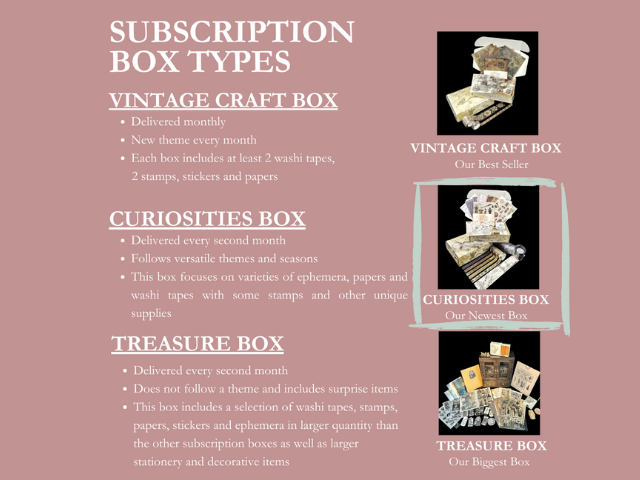 SUBSCRIPTION BOX TYPES

VINTAGE CRAFT BOX

• Delivered monthly
• New theme every month
• Each box includes at least 2 washi tapes, 2 stamps, stickers and papers

CURIOSITIES BOX

• Delivered every second month
• Follows versatile themes and seasons
• This box focuses on varieties of ephemera, papers and washi tapes with some stamps and other unique supplies

TREASURE BOX

• Delivered every second month
• Does not follow a theme and includes surprise items
• This box includes a selection of washi tapes, stamps, papers, stickers and ephemera in larger quantity than the other subscription boxes as well as larger stationery and decorative items

VINTAGE CRAFT BOX
Our Best Seller

CURIOSITIES BOX
Our Newest Box

TREASURE BOX
Our Biggest Box